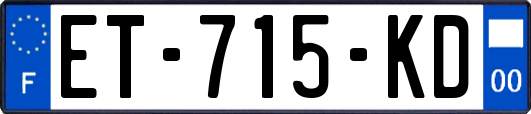 F

ET-715-KD

00